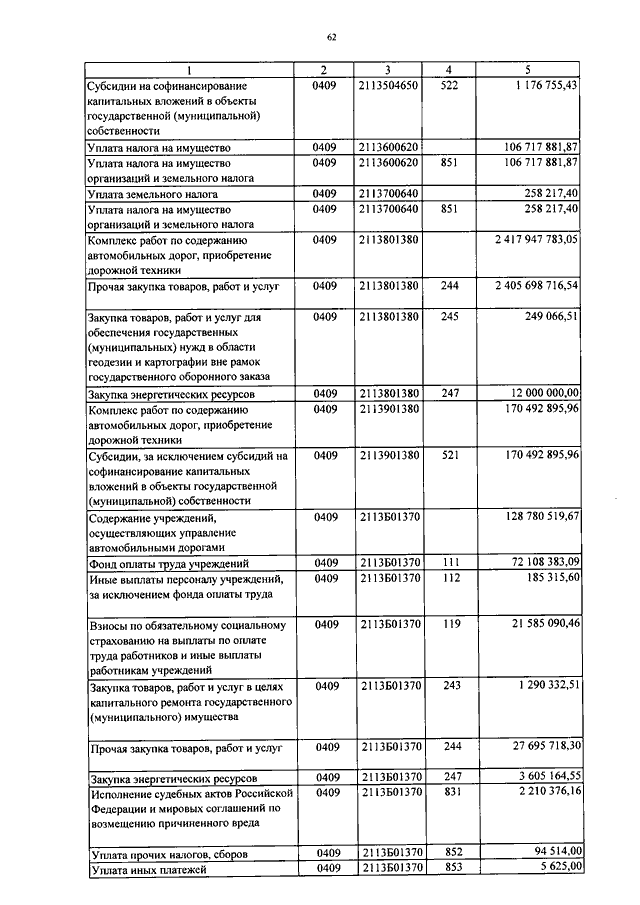 62

| 1 | 2 | 3 | 4 | 5 |
|---|---|---|---|---|
| Субсидии на софинансирование капитальных вложений в объекты государственной (муниципальной) собственности | 0409 | 2113504650 | 522 | 1 176 755,43 |
| Уплата налога на имущество | 0409 | 2113600620 | | 106 717 881,87 |
| Уплата налога на имущество организаций и земельного налога | 0409 | 2113600620 | 851 | 106 717 881,87 |
| Уплата земельного налога | 0409 | 2113700640 | | 258 217,40 |
| Уплата налога на имущество организаций и земельного налога | 0409 | 2113700640 | 851 | 258 217,40 |
| Комплекс работ по содержанию автомобильных дорог, приобретение дорожной техники | 0409 | 2113801380 | | 2 417 947 783,05 |
| Прочая закупка товаров, работ и услуг | 0409 | 2113801380 | 244 | 2 405 698 716,54 |
| Закупка товаров, работ и услуг для обеспечения государственных (муниципальных) нужд в области геодезии и картографии вне рамок государственного оборонного заказа | 0409 | 2113801380 | 245 | 249 066,51 |
| Закупка энергетических ресурсов | 0409 | 2113801380 | 247 | 12 000 000,00 |
| Комплекс работ по содержанию автомобильных дорог, приобретение дорожной техники | 0409 | 2113901380 | | 170 492 895,96 |
| Субсидии, за исключением субсидий на софинансирование капитальных вложений в объекты государственной (муниципальной) собственности | 0409 | 2113901380 | 521 | 170 492 895,96 |
| Содержание учреждений, осуществляющих управление автомобильными дорогами | 0409 | 2113Б01370 | | 128 780 519,67 |
| Фонд оплаты труда учреждений | 0409 | 2113Б01370 | 111 | 72 108 383,09 |
| Иные выплаты персоналу учреждений, за исключением фонда оплаты труда | 0409 | 2113Б01370 | 112 | 185 315,60 |
| Взносы по обязательному социальному страхованию на выплаты по оплате труда работников и иные выплаты работникам учреждений | 0409 | 2113Б01370 | 119 | 21 585 090,46 |
| Закупка товаров, работ и услуг в целях капитального ремонта государственного (муниципального) имущества | 0409 | 2113Б01370 | 243 | 1 290 332,51 |
| Прочая закупка товаров, работ и услуг | 0409 | 2113Б01370 | 244 | 27 695 718,30 |
| Закупка энергетических ресурсов | 0409 | 2113Б01370 | 247 | 3 605 164,55 |
| Исполнение судебных актов Российской Федерации и мировых соглашений по возмещению причиненного вреда | 0409 | 2113Б01370 | 831 | 2 210 376,16 |
| Уплата прочих налогов, сборов | 0409 | 2113Б01370 | 852 | 94 514,00 |
| Уплата иных платежей | 0409 | 2113Б01370 | 853 | 5 625,00 |